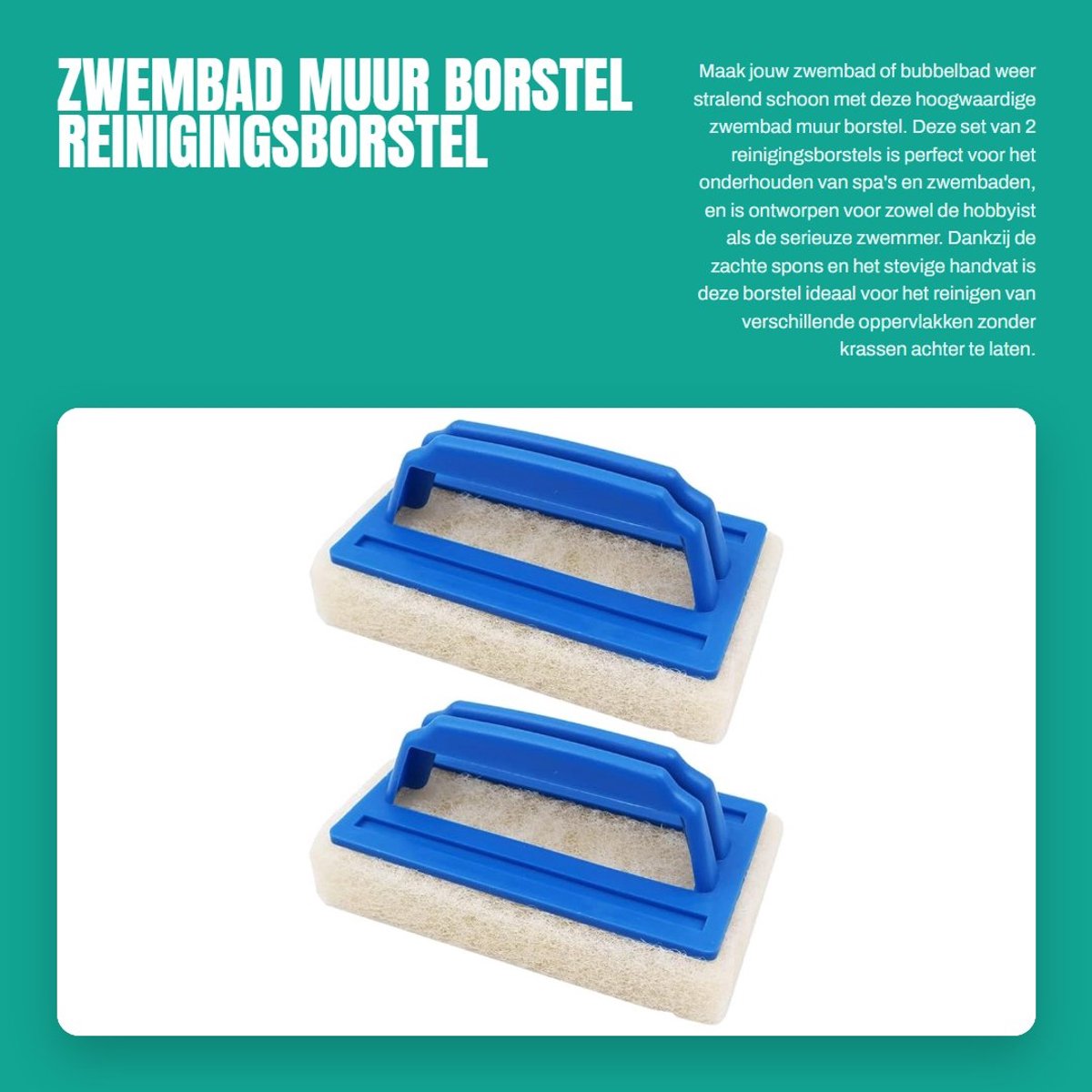 ZWEMBAD MUUR BORSTEL REINIGINGSBORSTEL

Maak jouw zwembad of bubbelbad weer stralend schoon met deze hoogwaardige zwembad muur borstel. Deze set van 2 reinigingsborstels is perfect voor het onderhouden van spa's en zwembaden, en is ontworpen voor zowel de hobbyist als de serieuze zwemmer. Dankzij de zachte spons en het stevige handvat is deze borstel ideaal voor het reinigen van verschillende oppervlakken zonder krassen achter te laten.